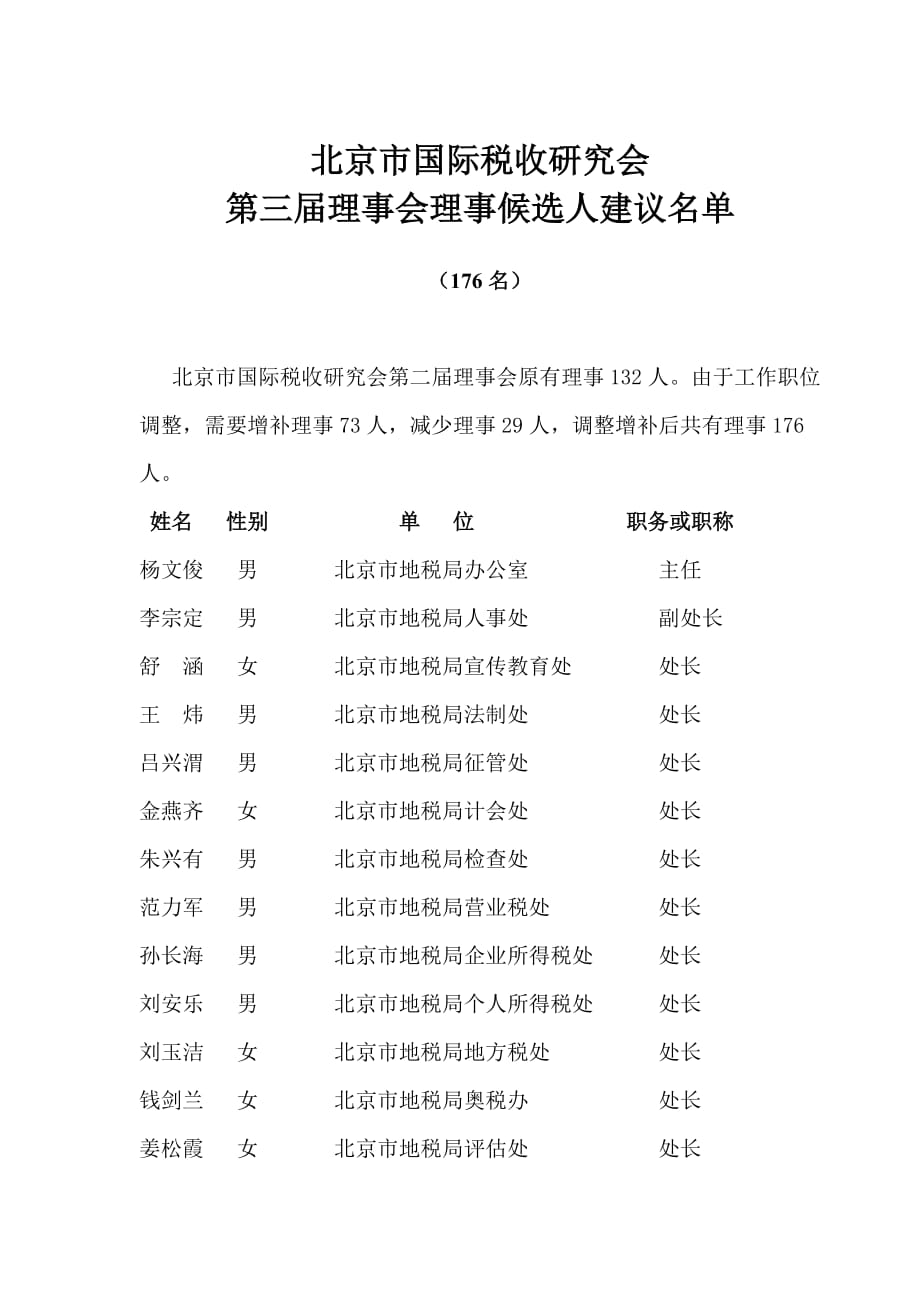 北京市国际税收研究会
第三届理事会理事候选人建议名单

（176 名）

北京市国际税收研究会第二届理事会原有理事 132 人。由于工作职位调整，需要增补理事 73 人，减少理事 29 人，调整增补后共有理事 176 人。

| 姓名 | 性别 | 单　位 | 职务或职称 |
|---|---|---|---|
| 杨文俊 | 男 | 北京市地税局办公室 | 主任 |
| 李宗定 | 男 | 北京市地税局人事处 | 副处长 |
| 舒　涵 | 女 | 北京市地税局宣传教育处 | 处长 |
| 王　炜 | 男 | 北京市地税局法制处 | 处长 |
| 吕兴渭 | 男 | 北京市地税局征管处 | 处长 |
| 金燕齐 | 女 | 北京市地税局计会处 | 处长 |
| 朱兴有 | 男 | 北京市地税局检查处 | 处长 |
| 范力军 | 男 | 北京市地税局营业税处 | 处长 |
| 孙长海 | 男 | 北京市地税局企业所得税处 | 处长 |
| 刘安乐 | 男 | 北京市地税局个人所得税处 | 处长 |
| 刘玉洁 | 女 | 北京市地税局地方税处 | 处长 |
| 钱剑兰 | 女 | 北京市地税局奥税办 | 处长 |
| 姜松霞 | 女 | 北京市地税局评估处 | 处长 |